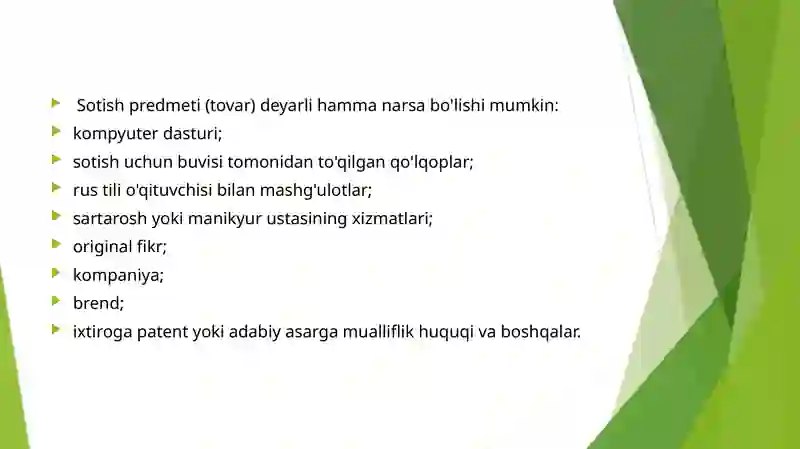 Sotish predmeti (tovar) deyarli hamma narsa bo'lishi mumkin:
kompyuter dasturi;
sotish uchun buvisi tomonidan to'qilgan qo'lqoplar;
rus tili o'qituvchisi bilan mashg'ulotlar;
sartarosh yoki manikyur ustasining xizmatlari;
original fikr;
kompaniya;
brend;
ixtiroga patent yoki adabiy asarga mualliflik huquqi va boshqalar.